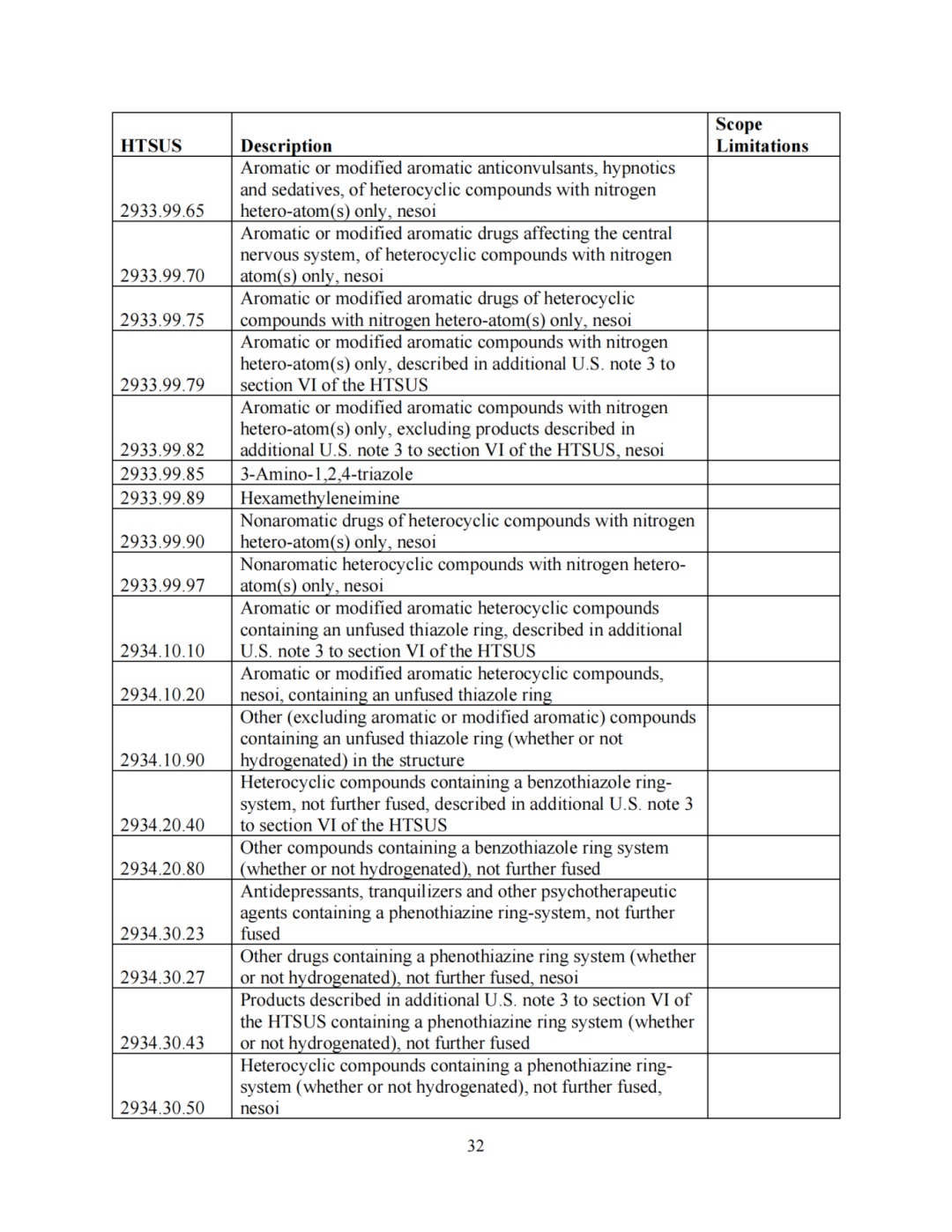 | HTSUS | Description | Scope Limitations |
|---|---|---|
| 2933.99.65 | Aromatic or modified aromatic anticonvulsants, hypnotics and sedatives, of heterocyclic compounds with nitrogen hetero-atom(s) only, nesoi | |
| 2933.99.70 | Aromatic or modified aromatic drugs affecting the central nervous system, of heterocyclic compounds with nitrogen atom(s) only, nesoi | |
| 2933.99.75 | Aromatic or modified aromatic drugs of heterocyclic compounds with nitrogen hetero-atom(s) only, nesoi | |
| 2933.99.79 | Aromatic or modified aromatic compounds with nitrogen hetero-atom(s) only, described in additional U.S. note 3 to section VI of the HTSUS | |
| 2933.99.82 | Aromatic or modified aromatic compounds with nitrogen hetero-atom(s) only, excluding products described in additional U.S. note 3 to section VI of the HTSUS, nesoi | |
| 2933.99.85 | 3-Amino-1,2,4-triazole | |
| 2933.99.89 | Hexamethyleneimine | |
| 2933.99.90 | Nonaromatic drugs of heterocyclic compounds with nitrogen hetero-atom(s) only, nesoi | |
| 2933.99.97 | Nonaromatic heterocyclic compounds with nitrogen hetero-atom(s) only, nesoi | |
| 2934.10.10 | Aromatic or modified aromatic heterocyclic compounds containing an unfused thiazole ring, described in additional U.S. note 3 to section VI of the HTSUS | |
| 2934.10.20 | Aromatic or modified aromatic heterocyclic compounds, nesoi, containing an unfused thiazole ring | |
| 2934.10.90 | Other (excluding aromatic or modified aromatic) compounds containing an unfused thiazole ring (whether or not hydrogenated) in the structure | |
| 2934.20.40 | Heterocyclic compounds containing a benzothiazole ring-system, not further fused, described in additional U.S. note 3 to section VI of the HTSUS | |
| 2934.20.80 | Other compounds containing a benzothiazole ring system (whether or not hydrogenated), not further fused | |
| 2934.30.23 | Antidepressants, tranquilizers and other psychotherapeutic agents containing a phenothiazine ring-system, not further fused | |
| 2934.30.27 | Other drugs containing a phenothiazine ring system (whether or not hydrogenated), not further fused, nesoi | |
| 2934.30.43 | Products described in additional U.S. note 3 to section VI of the HTSUS containing a phenothiazine ring system (whether or not hydrogenated), not further fused | |
| 2934.30.50 | Heterocyclic compounds containing a phenothiazine ring-system (whether or not hydrogenated), not further fused, nesoi | |

32